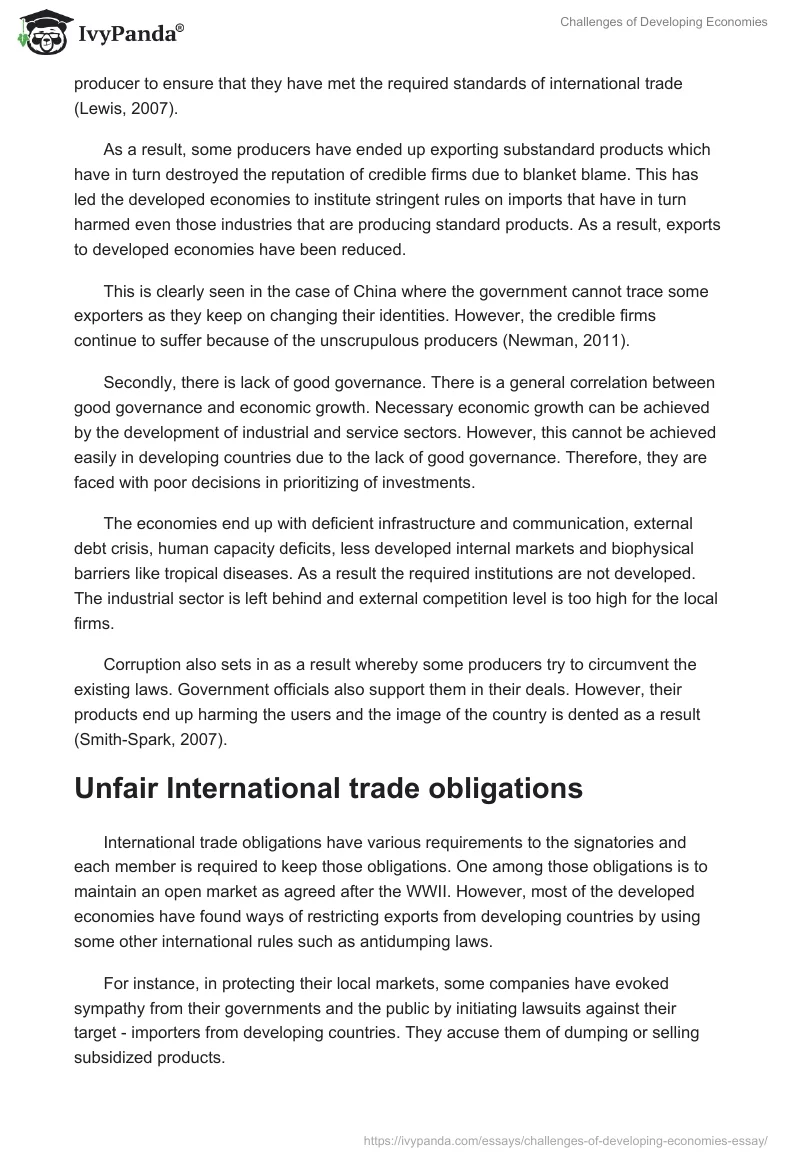 IvyPanda®

Challenges of Developing Economies

producer to ensure that they have met the required standards of international trade (Lewis, 2007).

As a result, some producers have ended up exporting substandard products which have in turn destroyed the reputation of credible firms due to blanket blame. This has led the developed economies to institute stringent rules on imports that have in turn harmed even those industries that are producing standard products. As a result, exports to developed economies have been reduced.

This is clearly seen in the case of China where the government cannot trace some exporters as they keep on changing their identities. However, the credible firms continue to suffer because of the unscrupulous producers (Newman, 2011).

Secondly, there is lack of good governance. There is a general correlation between good governance and economic growth. Necessary economic growth can be achieved by the development of industrial and service sectors. However, this cannot be achieved easily in developing countries due to the lack of good governance. Therefore, they are faced with poor decisions in prioritizing of investments.

The economies end up with deficient infrastructure and communication, external debt crisis, human capacity deficits, less developed internal markets and biophysical barriers like tropical diseases. As a result the required institutions are not developed. The industrial sector is left behind and external competition level is too high for the local firms.

Corruption also sets in as a result whereby some producers try to circumvent the existing laws. Government officials also support them in their deals. However, their products end up harming the users and the image of the country is dented as a result (Smith-Spark, 2007).

Unfair International trade obligations

International trade obligations have various requirements to the signatories and each member is required to keep those obligations. One among those obligations is to maintain an open market as agreed after the WWII. However, most of the developed economies have found ways of restricting exports from developing countries by using some other international rules such as antidumping laws.

For instance, in protecting their local markets, some companies have evoked sympathy from their governments and the public by initiating lawsuits against their target - importers from developing countries. They accuse them of dumping or selling subsidized products.

https://ivypanda.com/essays/challenges-of-developing-economies-essay/